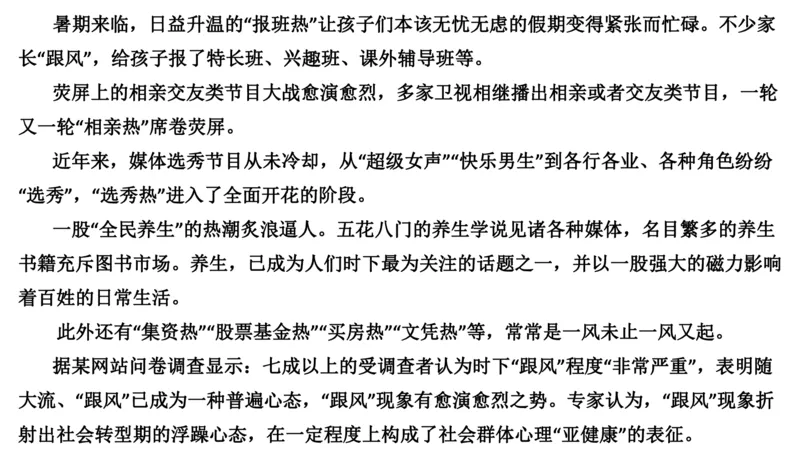 暑期来临，日益升温的“报班热”让孩子们本该无忧无虑的假期变得紧张而忙碌。不少家长“跟风”，给孩子报了特长班、兴趣班、课外辅导班等。

荧屏上的相亲交友类节目大战愈演愈烈，多家卫视相继播出相亲或者交友类节目，一轮又一轮“相亲热”席卷荧屏。

近年来，媒体选秀节目从未冷却，从“超级女声”“快乐男生”到各行各业、各种角色纷纷“选秀”，“选秀热”进入了全面开花的阶段。

一股“全民养生”的热潮炙浪逼人。五花八门的养生学说见诸各种媒体，名目繁多的养生书籍充斥图书市场。养生，已成为人们时下最为关注的话题之一，并以一股强大的磁力影响着百姓的日常生活。

此外还有“集资热”“股票基金热”“买房热”“文凭热”等，常常是一风未止一风又起。

据某网站问卷调查显示：七成以上的受调查者认为时下“跟风”程度“非常严重”，表明随大流、“跟风”已成为一种普遍心态，“跟风”现象有愈演愈烈之势。专家认为，“跟风”现象折射出社会转型期的浮躁心态，在一定程度上构成了社会群体心理“亚健康”的表征。